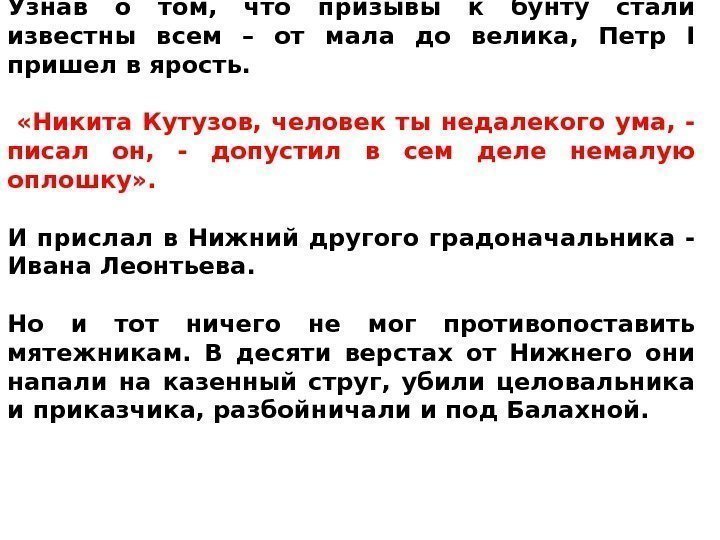 Узнав о том, что призывы к бунту стали известны всем – от мала до велика, Петр I пришел в ярость.

«Никита Кутузов, человек ты недалекого ума, - писал он, - допустил в сем деле немалую оплошку».

И прислал в Нижний другого градоначальника - Ивана Леонтьева.

Но и тот ничего не мог противопоставить мятежникам. В десяти верстах от Нижнего они напали на казенный струг, убили целовальника и приказчика, разбойничали и под Балахной.